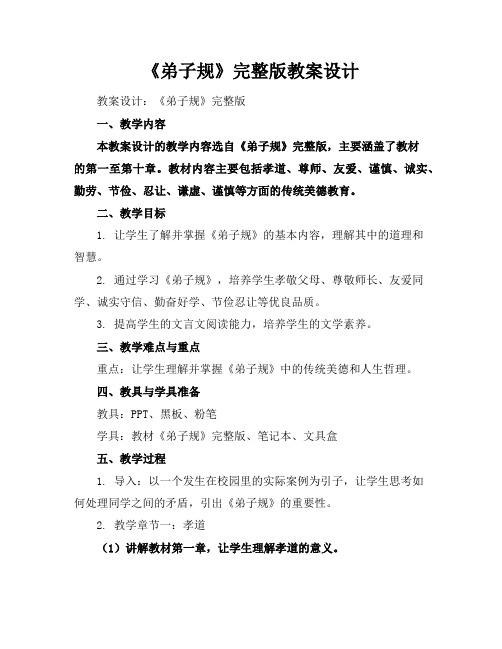 《弟子规》完整版教案设计

教案设计：《弟子规》完整版

一、教学内容

本教案设计的教学内容选自《弟子规》完整版，主要涵盖了教材的第一至第十章。教材内容主要包括孝道、尊师、友爱、谨慎、诚实、勤劳、节俭、忍让、谦虚、谨慎等方面的传统美德教育。

二、教学目标

1. 让学生了解并掌握《弟子规》的基本内容，理解其中的道理和智慧。

2. 通过学习《弟子规》，培养学生孝敬父母、尊敬师长、友爱同学、诚实守信、勤奋好学、节俭忍让等优良品质。

3. 提高学生的文言文阅读能力，培养学生的文学素养。

三、教学难点与重点

重点：让学生理解并掌握《弟子规》中的传统美德和人生哲理。

四、教具与学具准备

教具：PPT、黑板、粉笔

学具：教材《弟子规》完整版、笔记本、文具盒

五、教学过程

1. 导入：以一个发生在校园里的实际案例为引子，让学生思考如何处理同学之间的矛盾，引出《弟子规》的重要性。

2. 教学章节一：孝道

（1）讲解教材第一章，让学生理解孝道的意义。